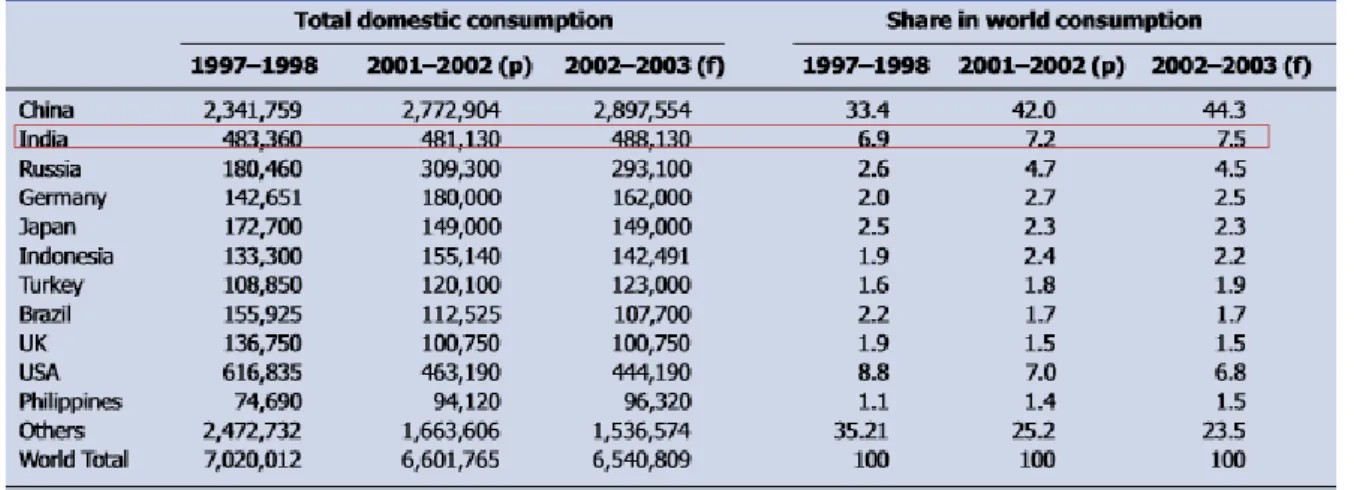 |  | Total domestic consumption |  |  | Share in world consumption |  |  |
|---|---|---|---|---|---|---|
|  | 1997–1998 | 2001–2002 (p) | 2002–2003 (f) | 1997–1998 | 2001–2002 (p) | 2002–2003 (f) |
| China | 2,341,759 | 2,772,904 | 2,897,554 | 33.4 | 42.0 | 44.3 |
| India | 483,360 | 481,130 | 488,130 | 6.9 | 7.2 | 7.5 |
| Russia | 180,460 | 309,300 | 293,100 | 2.6 | 4.7 | 4.5 |
| Germany | 142,651 | 180,000 | 162,000 | 2.0 | 2.7 | 2.5 |
| Japan | 172,700 | 149,000 | 149,000 | 2.5 | 2.3 | 2.3 |
| Indonesia | 133,300 | 155,140 | 142,491 | 1.9 | 2.4 | 2.2 |
| Turkey | 108,850 | 120,100 | 123,000 | 1.6 | 1.8 | 1.9 |
| Brazil | 155,925 | 112,525 | 107,700 | 2.2 | 1.7 | 1.7 |
| UK | 136,750 | 100,750 | 100,750 | 1.9 | 1.5 | 1.5 |
| USA | 616,835 | 463,190 | 444,190 | 8.8 | 7.0 | 6.8 |
| Philippines | 74,690 | 94,120 | 96,320 | 1.1 | 1.4 | 1.5 |
| Others | 2,472,732 | 1,663,606 | 1,536,574 | 35.21 | 25.2 | 23.5 |
| World Total | 7,020,012 | 6,601,765 | 6,540,809 | 100 | 100 | 100 |